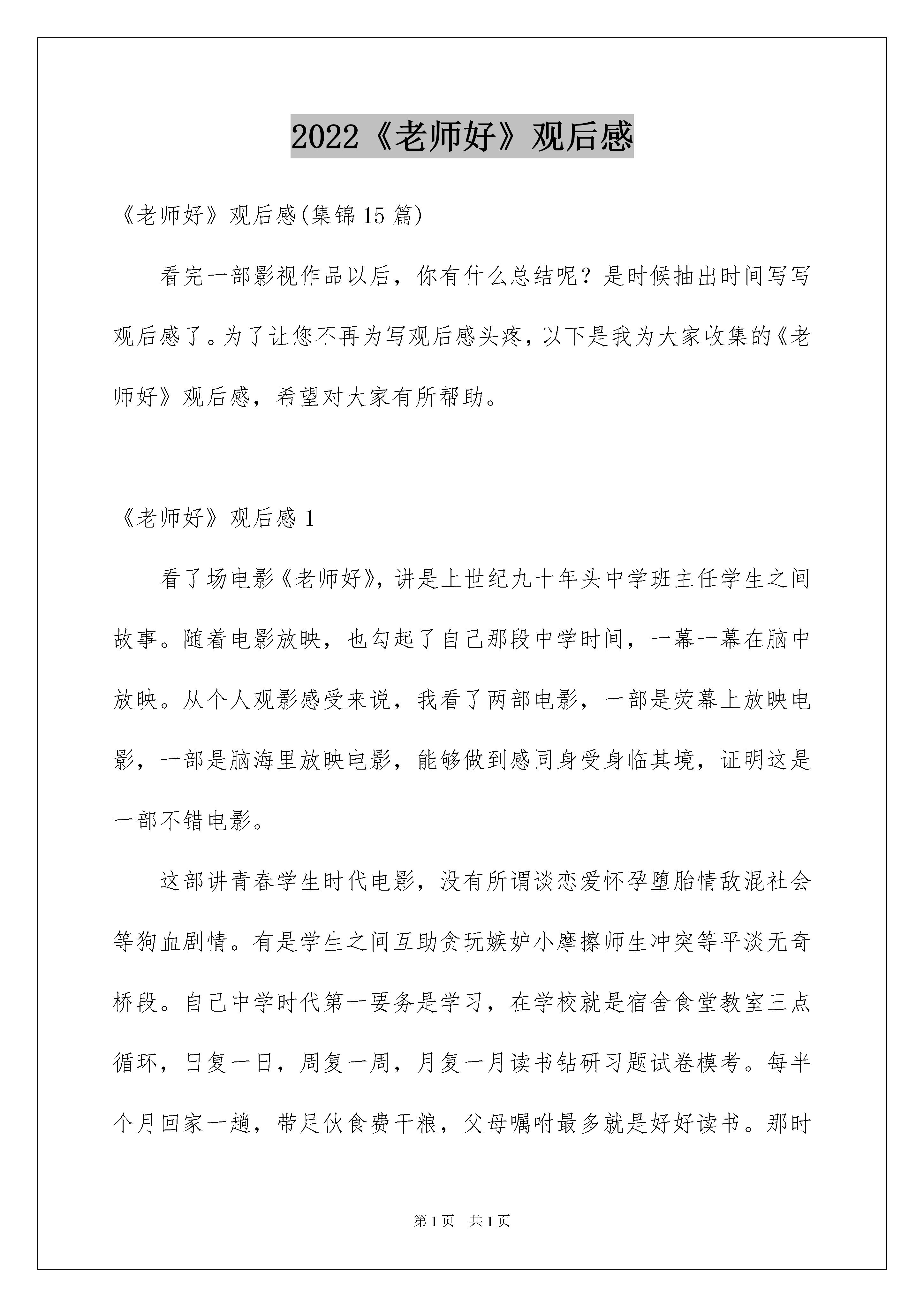 2022《老师好》观后感

《老师好》观后感(集锦15篇)

看完一部影视作品以后，你有什么总结呢？是时候抽出时间写写观后感了。为了让您不再为写观后感头疼，以下是我为大家收集的《老师好》观后感，希望对大家有所帮助。

《老师好》观后感1

看了场电影《老师好》，讲是上世纪九十年头中学班主任学生之间故事。随着电影放映，也勾起了自己那段中学时间，一幕一幕在脑中放映。从个人观影感受来说，我看了两部电影，一部是荧幕上放映电影，一部是脑海里放映电影，能够做到感同身受身临其境，证明这是一部不错电影。

这部讲青春学生时代电影，没有所谓谈恋爱怀孕堕胎情敌混社会等狗血剧情。有是学生之间互助贪玩嫉妒小摩擦师生冲突等平淡无奇桥段。自己中学时代第一要务是学习，在学校就是宿舍食堂教室三点循环，日复一日，周复一周，月复一月读书钻研习题试卷模考。每半个月回家一趟，带足伙食费干粮，父母嘱咐最多就是好好读书。那时

第1页　共1页